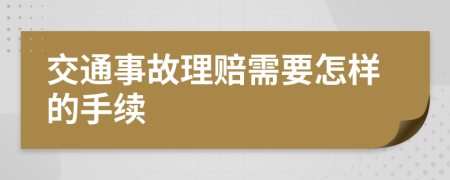 交通事故理赔需要怎样的手续